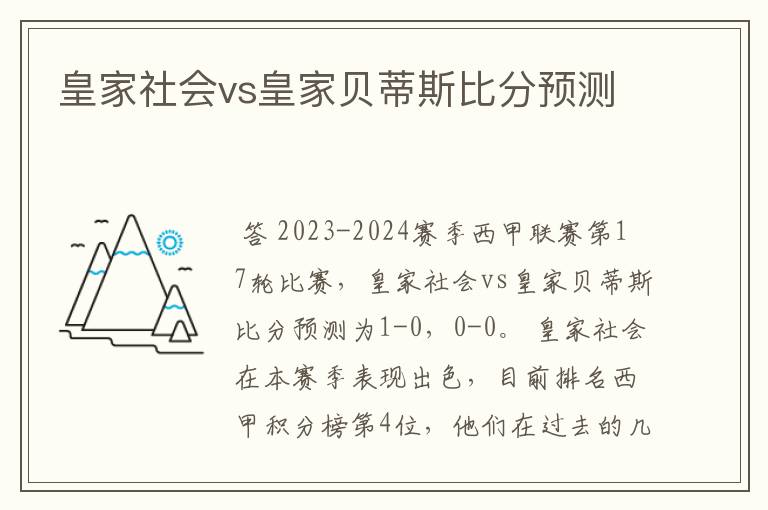 皇家社会vs皇家贝蒂斯比分预测

答 2023-2024赛季西甲联赛第17轮比赛，皇家社会vs皇家贝蒂斯比分预测为1-0，0-0。皇家社会在本赛季表现出色，目前排名西甲积分榜第4位，他们在过去的几